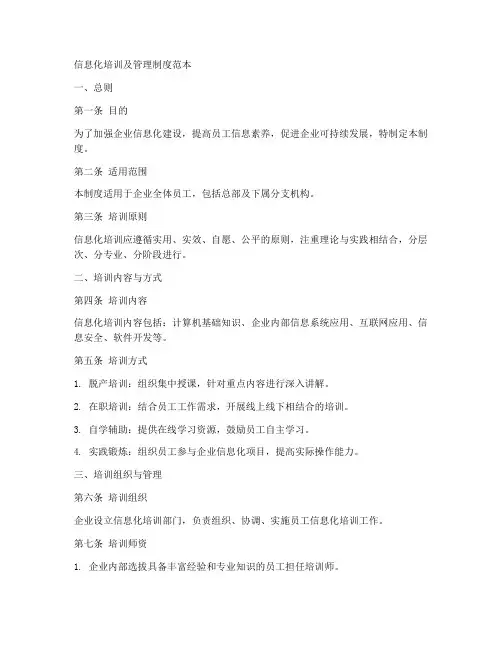 信息化培训及管理制度范本

一、总则

第一条 目的

为了加强企业信息化建设，提高员工信息素养，促进企业可持续发展，特制定本制度。

第二条 适用范围

本制度适用于企业全体员工，包括总部及下属分支机构。

第三条 培训原则

信息化培训应遵循实用、实效、自愿、公平的原则，注重理论与实践相结合，分层次、分专业、分阶段进行。

二、培训内容与方式

第四条 培训内容

信息化培训内容包括：计算机基础知识、企业内部信息系统应用、互联网应用、信息安全、软件开发等。

第五条 培训方式

1. 脱产培训：组织集中授课，针对重点内容进行深入讲解。

2. 在职培训：结合员工工作需求，开展线上线下相结合的培训。

3. 自学辅助：提供在线学习资源，鼓励员工自主学习。

4. 实践锻炼：组织员工参与企业信息化项目，提高实际操作能力。

三、培训组织与管理

第六条 培训组织

企业设立信息化培训部门，负责组织、协调、实施员工信息化培训工作。

第七条 培训师资

1. 企业内部选拔具备丰富经验和专业知识的员工担任培训师。